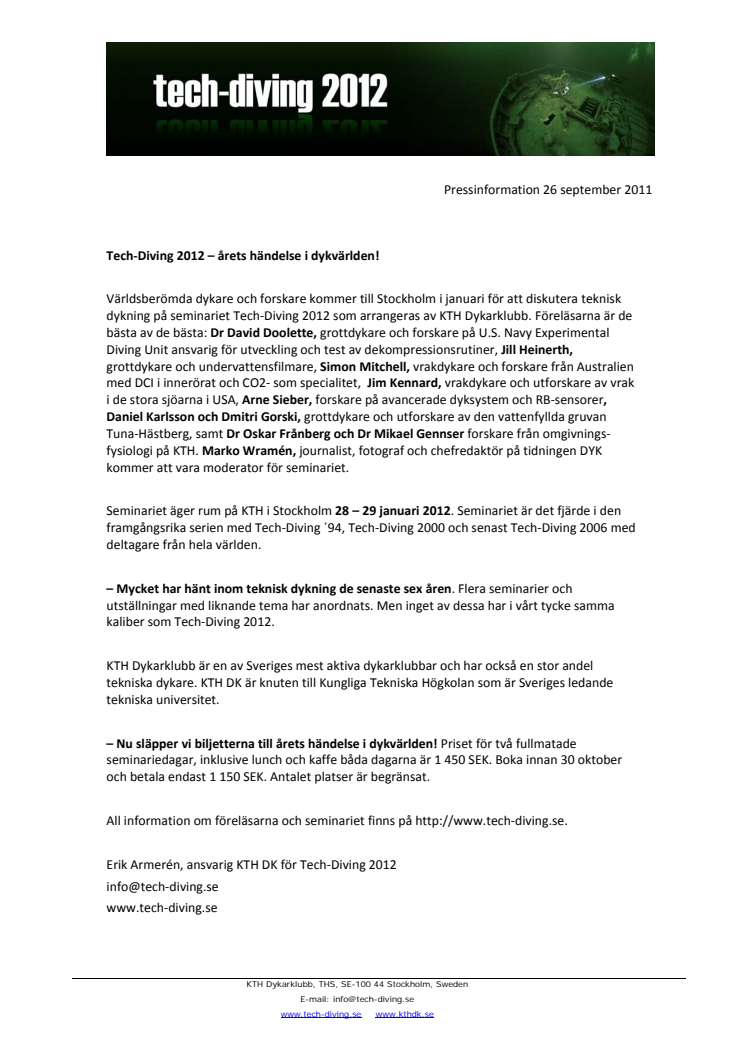 tech-diving 2012

Pressinformation 26 september 2011

Tech-Diving 2012 – årets händelse i dykvärlden!

Världsberömda dykare och forskare kommer till Stockholm i januari för att diskutera teknisk dykning på seminariet Tech-Diving 2012 som arrangeras av KTH Dykarklubb. Föreläsarna är de bästa av de bästa: Dr David Doolette, grottdykare och forskare på U.S. Navy Experimental Diving Unit ansvarig för utveckling och test av dekompressionsrutiner, Jill Heinerth, grottdykare och undervattensfilmare, Simon Mitchell, vrakdykare och forskare från Australien med DCI i innerörat och CO2- som specialitet, Jim Kennard, vrakdykare och utforskare av vrak i de stora sjöarna i USA, Arne Sieber, forskare på avancerade dyksystem och RB-sensorer, Daniel Karlsson och Dmitri Gorski, grottdykare och utforskare av den vattenfyllda gruvan Tuna-Hästberg, samt Dr Oskar Frånberg och Dr Mikael Gennser forskare från omgivningsfysiologi på KTH. Marko Wramén, journalist, fotograf och chefredaktör på tidningen DYK kommer att vara moderator för seminariet.

Seminariet äger rum på KTH i Stockholm 28 – 29 januari 2012. Seminariet är det fjärde i den framgångsrika serien med Tech-Diving ´94, Tech-Diving 2000 och senast Tech-Diving 2006 med deltagare från hela världen.

– Mycket har hänt inom teknisk dykning de senaste sex åren. Flera seminarier och utställningar med liknande tema har anordnats. Men inget av dessa har i vårt tycke samma kaliber som Tech-Diving 2012.

KTH Dykarklubb är en av Sveriges mest aktiva dykarklubbar och har också en stor andel tekniska dykare. KTH DK är knuten till Kungliga Tekniska Högkolan som är Sveriges ledande tekniska universitet.

– Nu släpper vi biljetterna till årets händelse i dykvärlden! Priset för två fullmatade seminariedagar, inklusive lunch och kaffe båda dagarna är 1 450 SEK. Boka innan 30 oktober och betala endast 1 150 SEK. Antalet platser är begränsat.

All information om föreläsarna och seminariet finns på http://www.tech-diving.se.

Erik Armerén, ansvarig KTH DK för Tech-Diving 2012
info@tech-diving.se
www.tech-diving.se

KTH Dykarklubb, THS, SE-100 44 Stockholm, Sweden
E-mail: info@tech-diving.se
www.tech-diving.se www.kthdk.se